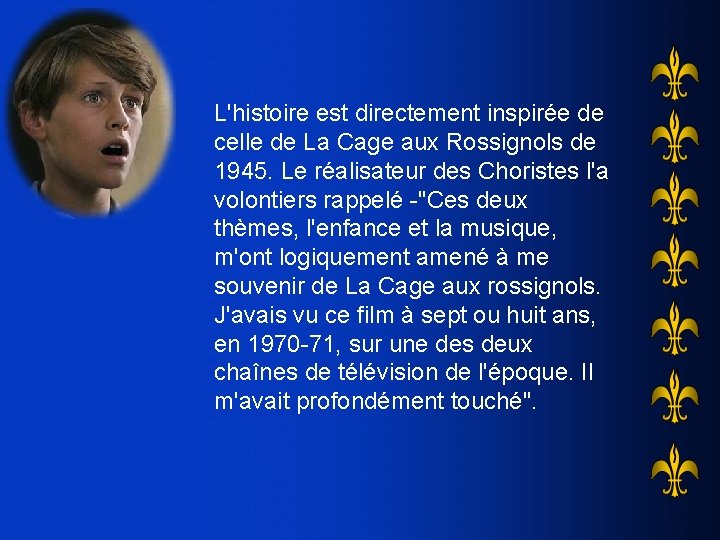 L'histoire est directement inspirée de celle de La Cage aux Rossignols de 1945. Le réalisateur des Choristes l'a volontiers rappelé -"Ces deux thèmes, l'enfance et la musique, m'ont logiquement amené à me souvenir de La Cage aux rossignols. J'avais vu ce film à sept ou huit ans, en 1970-71, sur une des deux chaînes de télévision de l'époque. Il m'avait profondément touché".